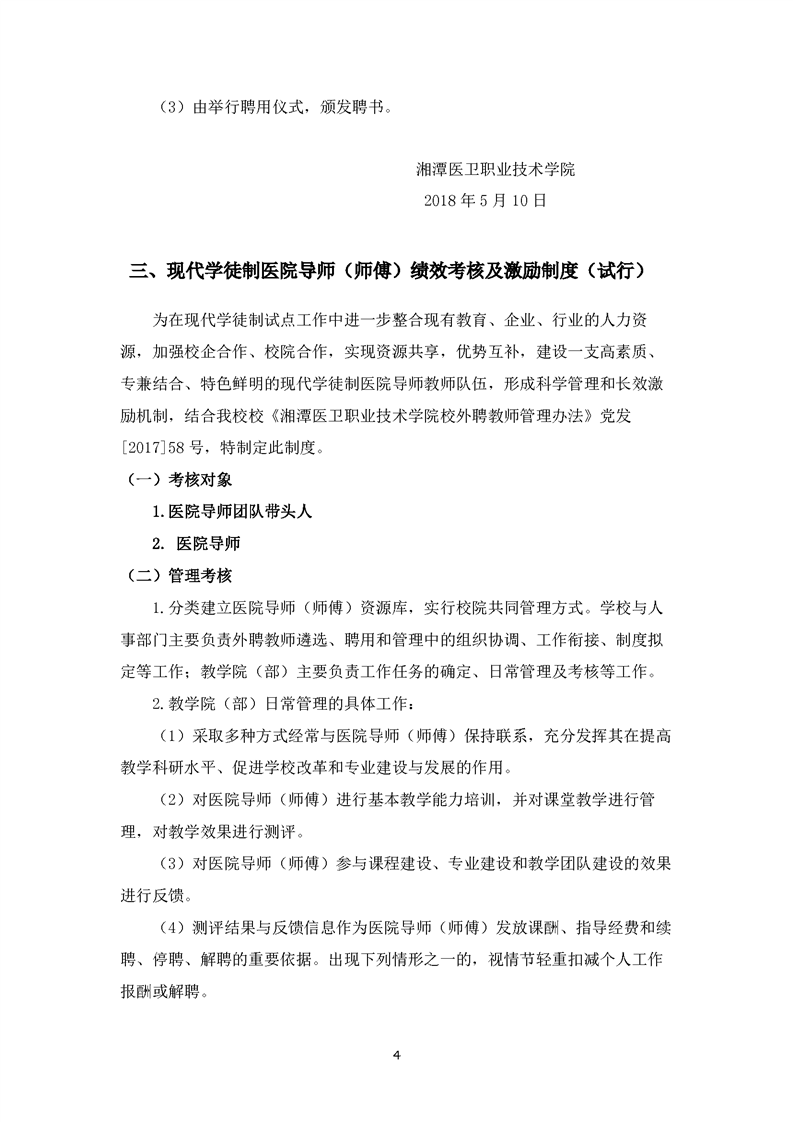 （3）由举行聘用仪式，颁发聘书。

湘潭医卫职业技术学院
2018 年 5 月 10 日

三、现代学徒制医院导师（师傅）绩效考核及激励制度（试行）

为在现代学徒制试点工作中进一步整合现有教育、企业、行业的人力资源，加强校企合作、校院合作，实现资源共享，优势互补，建设一支高素质、专兼结合、特色鲜明的现代学徒制医院导师教师队伍，形成科学管理和长效激励机制，结合我校校《湘潭医卫职业技术学院校外聘教师管理办法》党发[2017]58 号，特制定此制度。

（一）考核对象

1.医院导师团队带头人

2. 医院导师

（二）管理考核

1.分类建立医院导师（师傅）资源库，实行校院共同管理方式。学校与人事部门主要负责外聘教师遴选、聘用和管理中的组织协调、工作衔接、制度拟定等工作；教学院（部）主要负责工作任务的确定、日常管理及考核等工作。

2.教学院（部）日常管理的具体工作：

（1）采取多种方式经常与医院导师（师傅）保持联系，充分发挥其在提高教学科研水平、促进学校改革和专业建设与发展的作用。

（2）对医院导师（师傅）进行基本教学能力培训，并对课堂教学进行管理，对教学效果进行测评。

（3）对医院导师（师傅）参与课程建设、专业建设和教学团队建设的效果进行反馈。

（4）测评结果与反馈信息作为医院导师（师傅）发放课酬、指导经费和续聘、停聘、解聘的重要依据。出现下列情形之一的，视情节轻重扣减个人工作报酬或解聘。

4